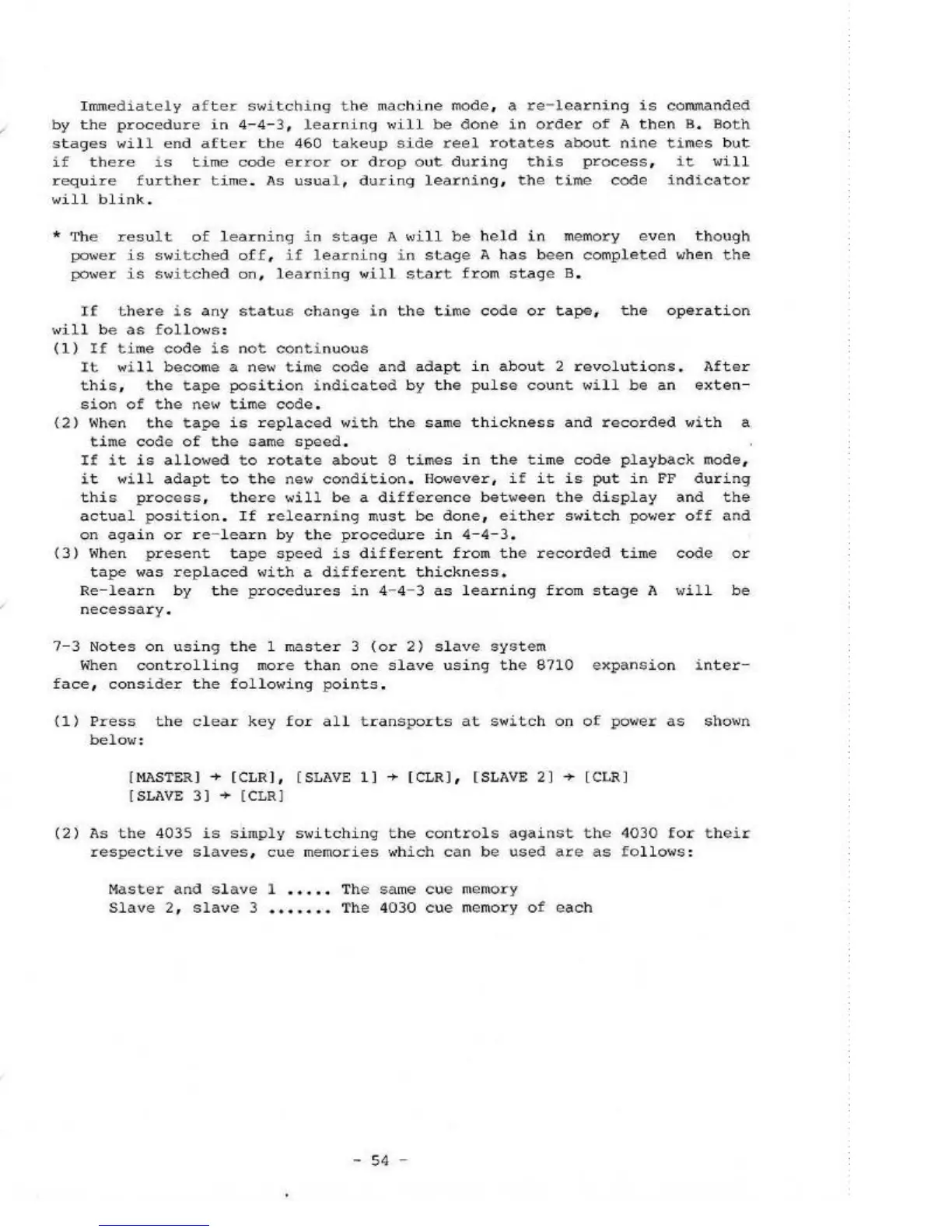 Immediately after switching the machine mode, a re-learning is commanded by the procedure in 4-4-3, learning will be done in order of A then B. Both stages will end after the 460 takeup side reel rotates about nine times but if there is time code error or drop out during this process, it will require further time. As usual, during learning, the time code indicator will blink.

* The result of learning in stage A will be held in memory even though power is switched off, if learning in stage A has been completed when the power is switched on, learning will start from stage B.

If there is any status change in the time code or tape, the operation will be as follows:
(1) If time code is not continuous
It will become a new time code and adapt in about 2 revolutions. After this, the tape position indicated by the pulse count will be an extension of the new time code.
(2) When the tape is replaced with the same thickness and recorded with a time code of the same speed.
If it is allowed to rotate about 8 times in the time code playback mode, it will adapt to the new condition. However, if it is put in FF during this process, there will be a difference between the display and the actual position. If relearning must be done, either switch power off and on again or re-learn by the procedure in 4-4-3.
(3) When present tape speed is different from the recorded time code or tape was replaced with a different thickness.
Re-learn by the procedures in 4-4-3 as learning from stage A will be necessary.

7-3 Notes on using the 1 master 3 (or 2) slave system
When controlling more than one slave using the 8710 expansion interface, consider the following points.

(1) Press the clear key for all transports at switch on of power as shown below:

[MASTER] → [CLR], [SLAVE 1] → [CLR], [SLAVE 2] → [CLR]
[SLAVE 3] → [CLR]

(2) As the 4035 is simply switching the controls against the 4030 for their respective slaves, cue memories which can be used are as follows:

Master and slave 1 ..... The same cue memory
Slave 2, slave 3 ....... The 4030 cue memory of each

- 54 -